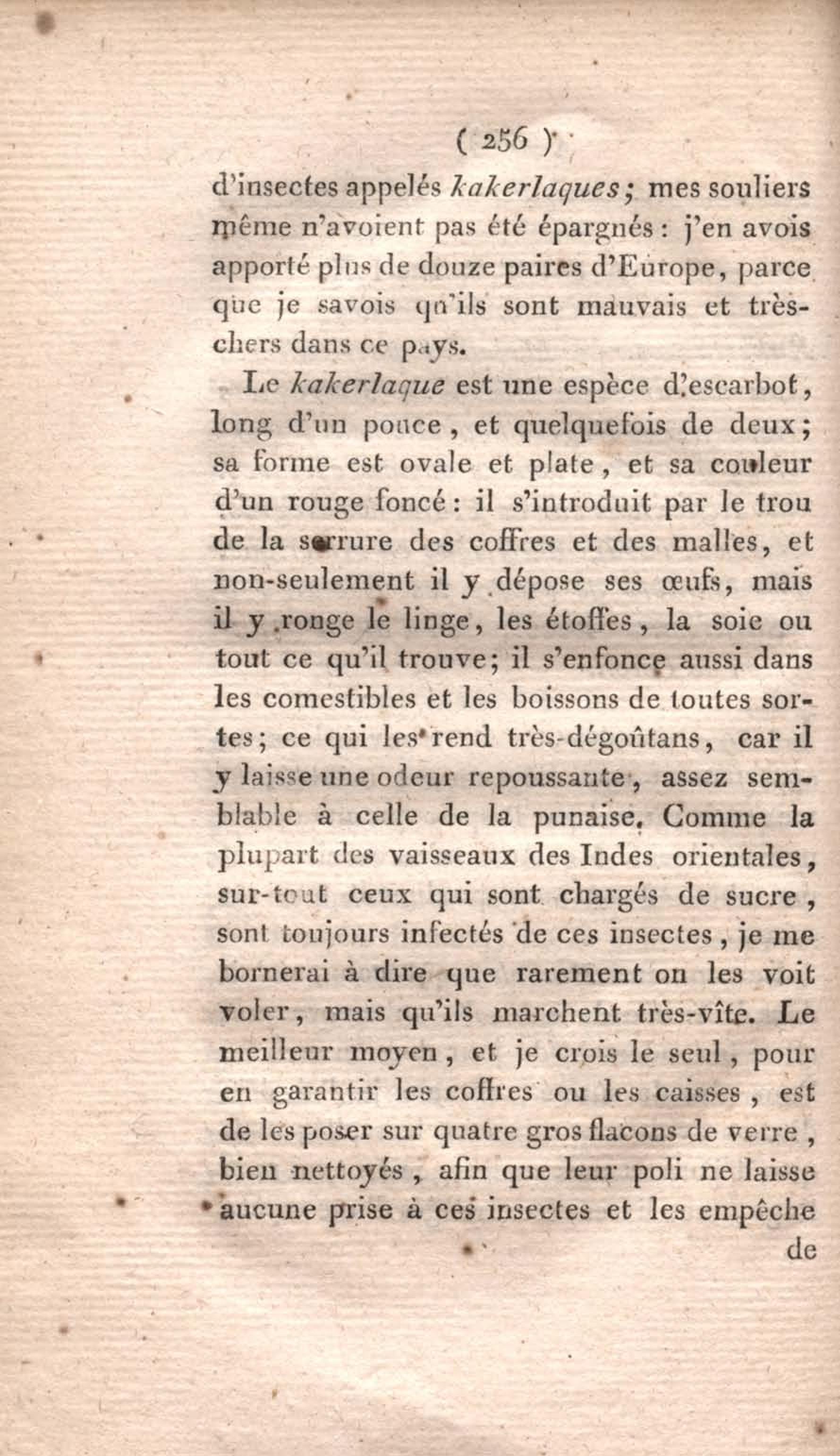 ( 256 )

d'insectes appelés kakerlaques; mes souliers même n'avoient pas été épargnés : j'en avois apporté plus de douze paires d'Europe, parce que je savois qu'ils sont mauvais et très-chers dans ce pays.

Le kakerlaque est une espèce d'escarbot, long d'un pouce, et quelquefois de deux; sa forme est ovale et plate, et sa couleur d'un rouge foncé : il s'introduit par le trou de la serrure des coffres et des malles, et non-seulement il y dépose ses œufs, mais il y ronge le linge, les étoffes, la soie ou tout ce qu'il trouve; il s'enfonce aussi dans les comestibles et les boissons de toutes sortes; ce qui les rend très-dégoûtans, car il y laisse une odeur repoussante, assez semblable à celle de la punaise. Comme la plupart des vaisseaux des Indes orientales, sur-tout ceux qui sont chargés de sucre, sont toujours infectés de ces insectes, je me bornerai à dire que rarement on les voit voler, mais qu'ils marchent très-vîte. Le meilleur moyen, et je crois le seul, pour en garantir les coffres ou les caisses, est de les poser sur quatre gros flacons de verre, bien nettoyés, afin que leur poli ne laisse aucune prise à ces insectes et les empêche

de